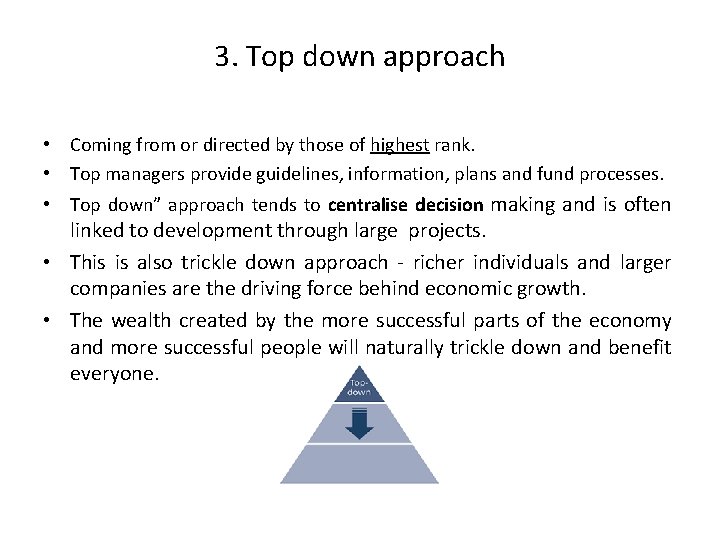 3. Top down approach

• Coming from or directed by those of highest rank.

• Top managers provide guidelines, information, plans and fund processes.

• Top down" approach tends to centralise decision making and is often linked to development through large projects.

• This is also trickle down approach - richer individuals and larger companies are the driving force behind economic growth.

• The wealth created by the more successful parts of the economy and more successful people will naturally trickle down and benefit everyone.

Top-down